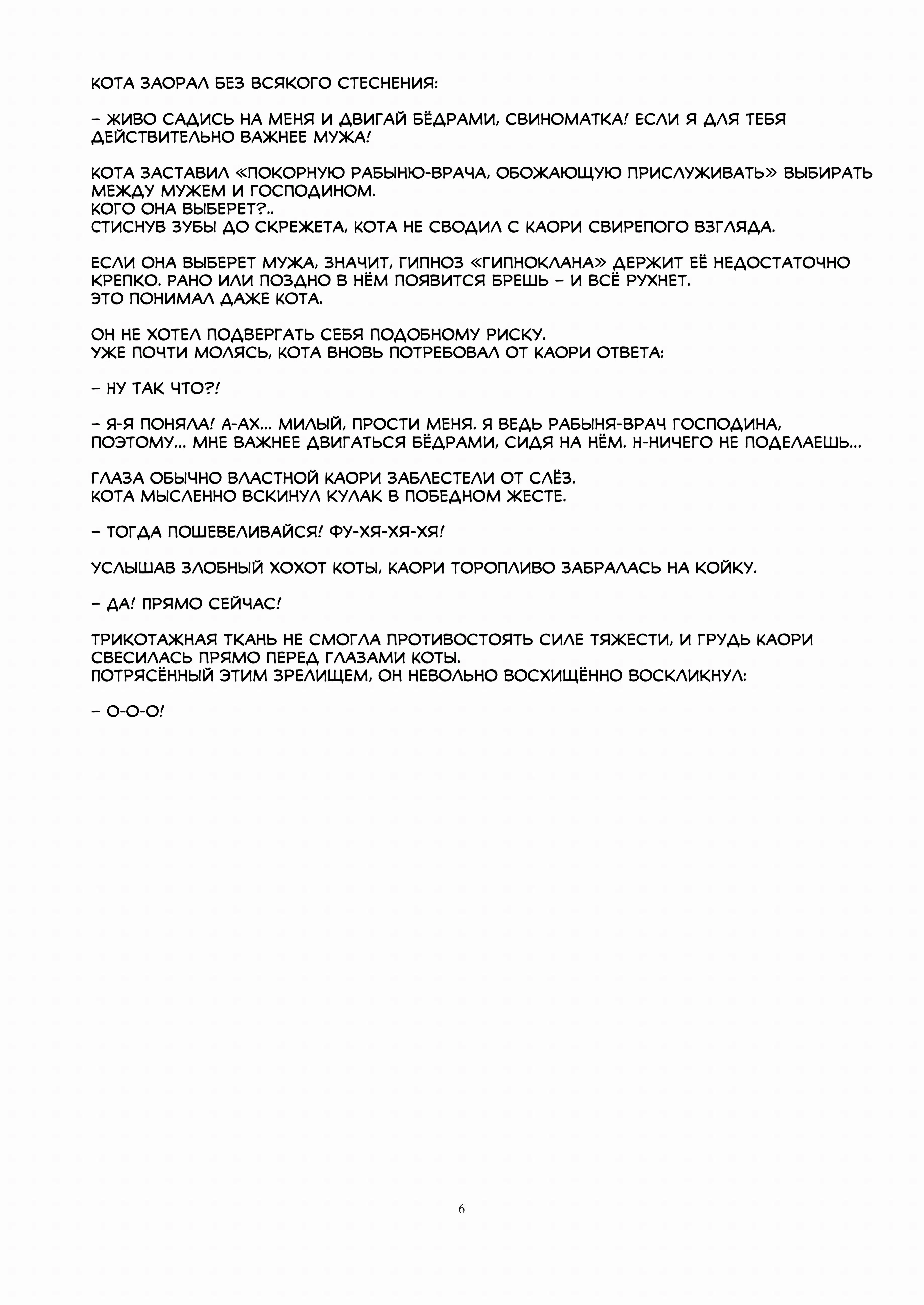 КОТА ЗАОРАЛ БЕЗ ВСЯКОГО СТЕСНЕНИЯ:

– ЖИВО САДИСЬ НА МЕНЯ И ДВИГАЙ БЁДРАМИ, СВИНОМАТКА! ЕСЛИ Я ДЛЯ ТЕБЯ ДЕЙСТВИТЕЛЬНО ВАЖНЕЕ МУЖА!

КОТА ЗАСТАВИЛ «ПОКОРНУЮ РАБЫНЮ-ВРАЧА, ОБОЖАЮЩУЮ ПРИСЛУЖИВАТЬ» ВЫБИРАТЬ МЕЖДУ МУЖЕМ И ГОСПОДИНОМ.
КОГО ОНА ВЫБЕРЕТ?..
СТИСНУВ ЗУБЫ ДО СКРЕЖЕТА, КОТА НЕ СВОДИЛ С КАОРИ СВИРЕПОГО ВЗГЛЯДА.

ЕСЛИ ОНА ВЫБЕРЕТ МУЖА, ЗНАЧИТ, ГИПНОЗ «ГИПНОКЛАНА» ДЕРЖИТ ЕЁ НЕДОСТАТОЧНО КРЕПКО. РАНО ИЛИ ПОЗДНО В НЁМ ПОЯВИТСЯ БРЕШЬ – И ВСЁ РУХНЕТ.
ЭТО ПОНИМАЛ ДАЖЕ КОТА.

ОН НЕ ХОТЕЛ ПОДВЕРГАТЬ СЕБЯ ПОДОБНОМУ РИСКУ.
УЖЕ ПОЧТИ МОЛЯСЬ, КОТА ВНОВЬ ПОТРЕБОВАЛ ОТ КАОРИ ОТВЕТА:

– НУ ТАК ЧТО?!

– Я-Я ПОНЯЛА! А-АХ... МИЛЫЙ, ПРОСТИ МЕНЯ. Я ВЕДЬ РАБЫНЯ-ВРАЧ ГОСПОДИНА, ПОЭТОМУ... МНЕ ВАЖНЕЕ ДВИГАТЬСЯ БЁДРАМИ, СИДЯ НА НЁМ. Н-НИЧЕГО НЕ ПОДЕЛАЕШЬ...

ГЛАЗА ОБЫЧНО ВЛАСТНОЙ КАОРИ ЗАБЛЕСТЕЛИ ОТ СЛЁЗ.
КОТА МЫСЛЕННО ВСКИНУЛ КУЛАК В ПОБЕДНОМ ЖЕСТЕ.

– ТОГДА ПОШЕВЕЛИВАЙСЯ! ФУ-ХЯ-ХЯ-ХЯ!

УСЛЫШАВ ЗЛОБНЫЙ ХОХОТ КОТЫ, КАОРИ ТОРОПЛИВО ЗАБРАЛАСЬ НА КОЙКУ.

– ДА! ПРЯМО СЕЙЧАС!

ТРИКОТАЖНАЯ ТКАНЬ НЕ СМОГЛА ПРОТИВОСТОЯТЬ СИЛЕ ТЯЖЕСТИ, И ГРУДЬ КАОРИ СВЕСИЛАСЬ ПРЯМО ПЕРЕД ГЛАЗАМИ КОТЫ.
ПОТРЯСЁННЫЙ ЭТИМ ЗРЕЛИЩЕМ, ОН НЕВОЛЬНО ВОСХИЩЁННО ВОСКЛИКНУЛ:

– О-О-О!

6